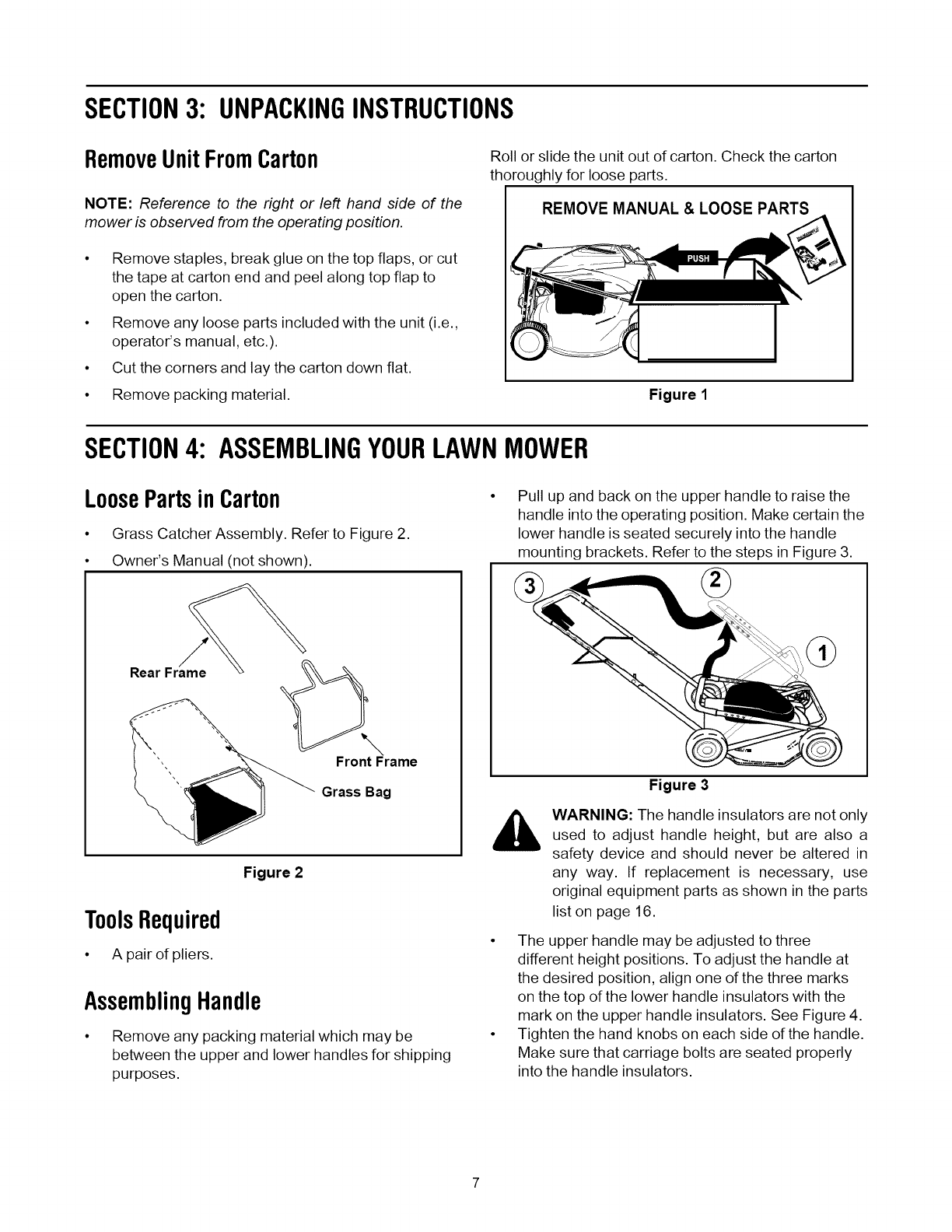 SECTION 3: UNPACKING INSTRUCTIONS

Remove Unit From Carton

NOTE: Reference to the right or left hand side of the mower is observed from the operating position.

• Remove staples, break glue on the top flaps, or cut the tape at carton end and peel along top flap to open the carton.
• Remove any loose parts included with the unit (i.e., operator's manual, etc.).
• Cut the corners and lay the carton down flat.
• Remove packing material.

Roll or slide the unit out of carton. Check the carton thoroughly for loose parts.

REMOVE MANUAL & LOOSE PARTS

PUSH

Figure 1

SECTION 4: ASSEMBLING YOUR LAWN MOWER

Loose Parts in Carton

• Grass Catcher Assembly. Refer to Figure 2.
• Owner's Manual (not shown).

Rear Frame

Front Frame

Grass Bag

Figure 2

Tools Required

• A pair of pliers.

Assembling Handle

• Remove any packing material which may be between the upper and lower handles for shipping purposes.

• Pull up and back on the upper handle to raise the handle into the operating position. Make certain the lower handle is seated securely into the handle mounting brackets. Refer to the steps in Figure 3.

3 2 1

Figure 3

WARNING: The handle insulators are not only used to adjust handle height, but are also a safety device and should never be altered in any way. If replacement is necessary, use original equipment parts as shown in the parts list on page 16.

• The upper handle may be adjusted to three different height positions. To adjust the handle at the desired position, align one of the three marks on the top of the lower handle insulators with the mark on the upper handle insulators. See Figure 4.
• Tighten the hand knobs on each side of the handle. Make sure that carriage bolts are seated properly into the handle insulators.

7